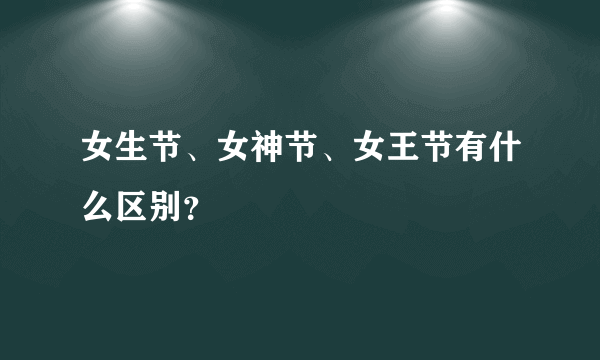 女生节、女神节、女王节有什么区别?